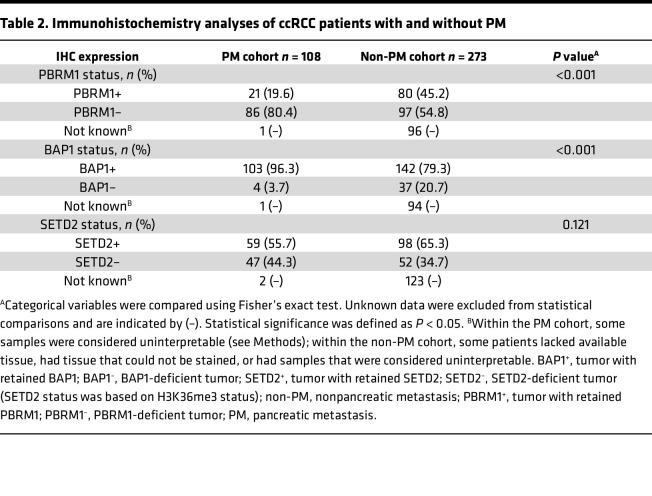 Table 2. Immunohistochemistry analyses of ccRCC patients with and without PM

| IHC expression | PM cohort n = 108 | Non-PM cohort n = 273 | P value$^{A}$ |
|---|---|---|---|
| PBRM1 status, n (%) | | | <0.001 |
| PBRM1+ | 21 (19.6) | 80 (45.2) | |
| PBRM1– | 86 (80.4) | 97 (54.8) | |
| Not known$^{B}$ | 1 (–) | 96 (–) | |
| BAP1 status, n (%) | | | <0.001 |
| BAP1+ | 103 (96.3) | 142 (79.3) | |
| BAP1– | 4 (3.7) | 37 (20.7) | |
| Not known$^{B}$ | 1 (–) | 94 (–) | |
| SETD2 status, n (%) | | | 0.121 |
| SETD2+ | 59 (55.7) | 98 (65.3) | |
| SETD2– | 47 (44.3) | 52 (34.7) | |
| Not known$^{B}$ | 2 (–) | 123 (–) | |

$^{A}$Categorical variables were compared using Fisher's exact test. Unknown data were excluded from statistical comparisons and are indicated by (–). Statistical significance was defined as P < 0.05. $^{B}$Within the PM cohort, some samples were considered uninterpretable (see Methods); within the non-PM cohort, some patients lacked available tissue, had tissue that could not be stained, or had samples that were considered uninterpretable. BAP1$^{+}$, tumor with retained BAP1; BAP1$^{-}$, BAP1-deficient tumor; SETD2$^{+}$, tumor with retained SETD2; SETD2$^{-}$, SETD2-deficient tumor (SETD2 status was based on H3K36me3 status); non-PM, nonpancreatic metastasis; PBRM1$^{+}$, tumor with retained PBRM1; PBRM1$^{-}$, PBRM1-deficient tumor; PM, pancreatic metastasis.